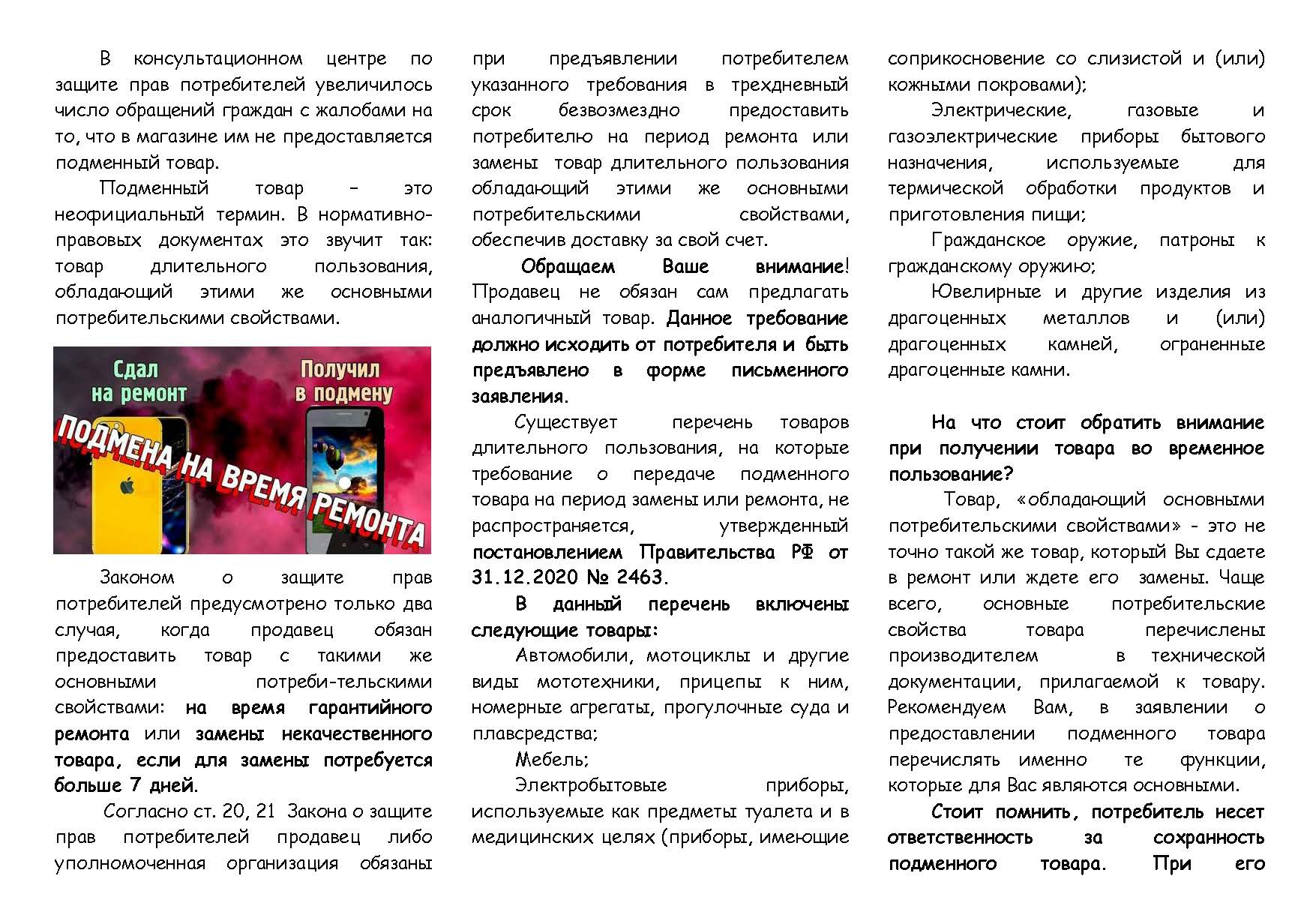 В консультационном центре по защите прав потребителей увеличилось число обращений граждан с жалобами на то, что в магазине им не предоставляется подменный товар.

Подменный товар – это неофициальный термин. В нормативно-правовых документах это звучит так: товар длительного пользования, обладающий этими же основными потребительскими свойствами.

Сдал на ремонт
Получил в подмену
ПОДМЕНА НА ВРЕМЯ РЕМОНТА

Законом о защите прав потребителей предусмотрено только два случая, когда продавец обязан предоставить товар с такими же основными потреби-тельскими свойствами: на время гарантийного ремонта или замены некачественного товара, если для замены потребуется больше 7 дней.

Согласно ст. 20, 21 Закона о защите прав потребителей продавец либо уполномоченная организация обязаны при предъявлении потребителем указанного требования в трехдневный срок безвозмездно предоставить потребителю на период ремонта или замены товар длительного пользования обладающий этими же основными потребительскими свойствами, обеспечив доставку за свой счет.

Обращаем Ваше внимание! Продавец не обязан сам предлагать аналогичный товар. Данное требование должно исходить от потребителя и быть предъявлено в форме письменного заявления.

Существует перечень товаров длительного пользования, на которые требование о передаче подменного товара на период замены или ремонта, не распространяется, утвержденный постановлением Правительства РФ от 31.12.2020 № 2463.

В данный перечень включены следующие товары:

Автомобили, мотоциклы и другие виды мототехники, прицепы к ним, номерные агрегаты, прогулочные суда и плавсредства;

Мебель;

Электробытовые приборы, используемые как предметы туалета и в медицинских целях (приборы, имеющие соприкосновение со слизистой и (или) кожными покровами);

Электрические, газовые и газоэлектрические приборы бытового назначения, используемые для термической обработки продуктов и приготовления пищи;

Гражданское оружие, патроны к гражданскому оружию;

Ювелирные и другие изделия из драгоценных металлов и (или) драгоценных камней, ограненные драгоценные камни.

На что стоит обратить внимание при получении товара во временное пользование?

Товар, «обладающий основными потребительскими свойствами» - это не точно такой же товар, который Вы сдаете в ремонт или ждете его замены. Чаще всего, основные потребительские свойства товара перечислены производителем в технической документации, прилагаемой к товару. Рекомендуем Вам, в заявлении о предоставлении подменного товара перечислять именно те функции, которые для Вас являются основными.

Стоит помнить, потребитель несет ответственность за сохранность подменного товара. При его